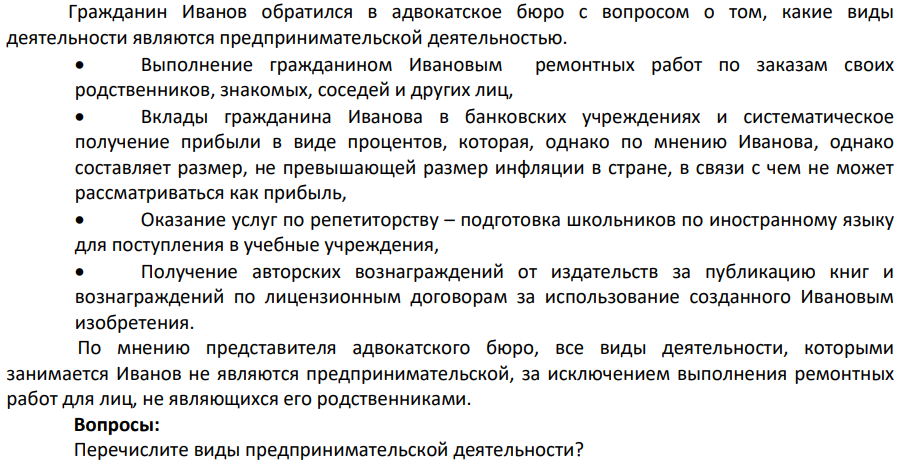 Гражданин Иванов обратился в адвокатское бюро с вопросом о том, какие виды деятельности являются предпринимательской деятельностью.

• Выполнение гражданином Ивановым ремонтных работ по заказам своих родственников, знакомых, соседей и других лиц,

• Вклады гражданина Иванова в банковских учреждениях и систематическое получение прибыли в виде процентов, которая, однако по мнению Иванова, однако составляет размер, не превышающей размер инфляции в стране, в связи с чем не может рассматриваться как прибыль,

• Оказание услуг по репетиторству – подготовка школьников по иностранному языку для поступления в учебные учреждения,

• Получение авторских вознаграждений от издательств за публикацию книг и вознаграждений по лицензионным договорам за использование созданного Ивановым изобретения.

По мнению представителя адвокатского бюро, все виды деятельности, которыми занимается Иванов не являются предпринимательской, за исключением выполнения ремонтных работ для лиц, не являющихся его родственниками.

Вопросы:

Перечислите виды предпринимательской деятельности?